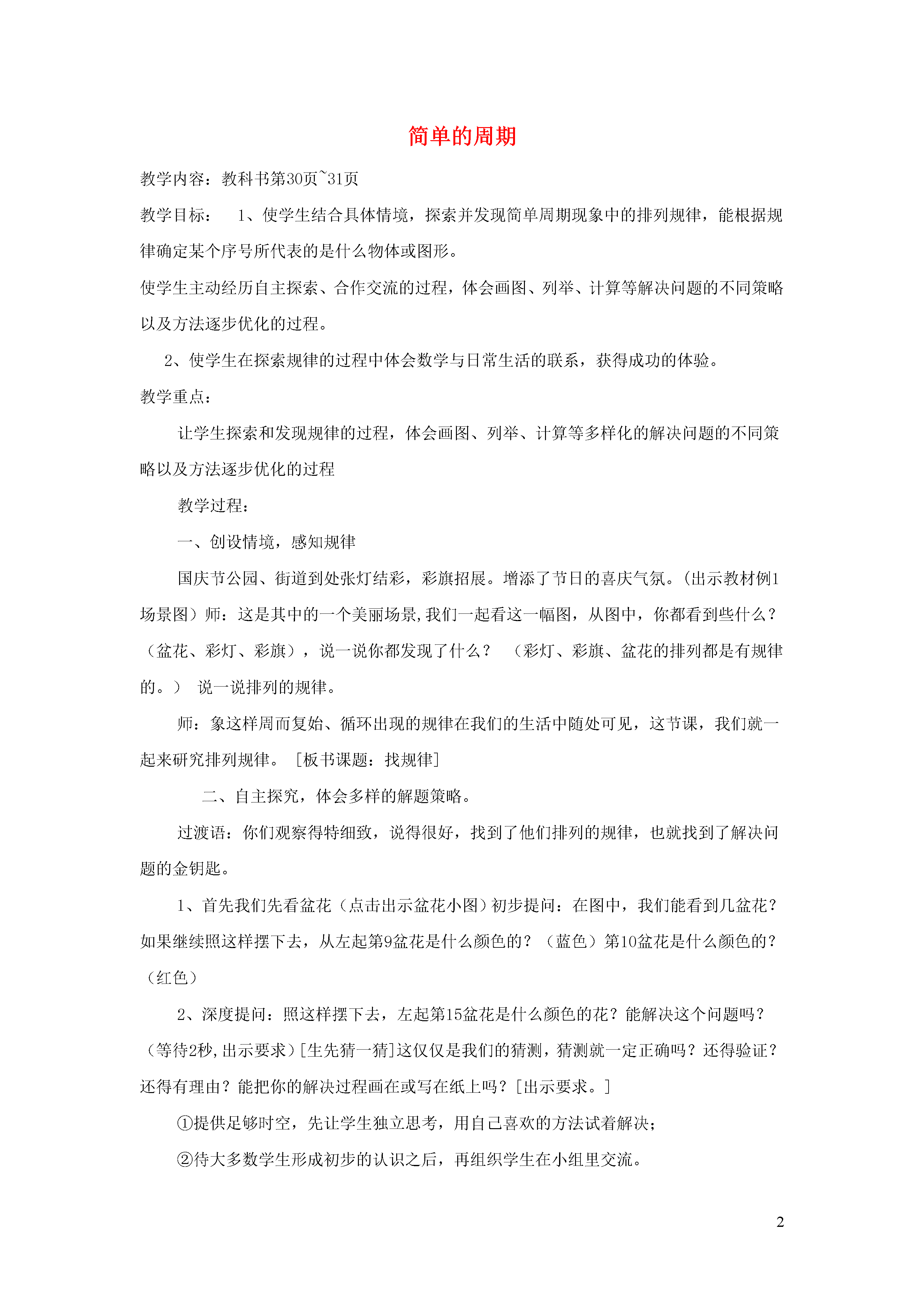 简单的周期

教学内容：教科书第30页~31页

教学目标：　1、使学生结合具体情境，探索并发现简单周期现象中的排列规律，能根据规律确定某个序号所代表的是什么物体或图形。

使学生主动经历自主探索、合作交流的过程，体会画图、列举、计算等解决问题的不同策略以及方法逐步优化的过程。

2、使学生在探索规律的过程中体会数学与日常生活的联系，获得成功的体验。

教学重点：

让学生探索和发现规律的过程，体会画图、列举、计算等多样化的解决问题的不同策略以及方法逐步优化的过程

教学过程：

一、创设情境，感知规律

国庆节公园、街道到处张灯结彩，彩旗招展。增添了节日的喜庆气氛。(出示教材例1场景图）师：这是其中的一个美丽场景,我们一起看这一幅图，从图中，你都看到些什么？（盆花、彩灯、彩旗），说一说你都发现了什么？　（彩灯、彩旗、盆花的排列都是有规律的。）　说一说排列的规律。

师：象这样周而复始、循环出现的规律在我们的生活中随处可见，这节课，我们就一起来研究排列规律。［板书课题：找规律]

二、自主探究，体会多样的解题策略。

过渡语：你们观察得特细致，说得很好，找到了他们排列的规律，也就找到了解决问题的金钥匙。

1、首先我们先看盆花（点击出示盆花小图）初步提问：在图中，我们能看到几盆花？如果继续照这样摆下去，从左起第9盆花是什么颜色的？（蓝色）第10盆花是什么颜色的？（红色）

2、深度提问：照这样摆下去，左起第15盆花是什么颜色的花？能解决这个问题吗？（等待2秒,出示要求）[生先猜一猜]这仅仅是我们的猜测，猜测就一定正确吗？还得验证？还得有理由？能把你的解决过程画在或写在纸上吗？[出示要求。]

①提供足够时空，先让学生独立思考，用自己喜欢的方法试着解决;

②待大多数学生形成初步的认识之后，再组织学生在小组里交流。

2